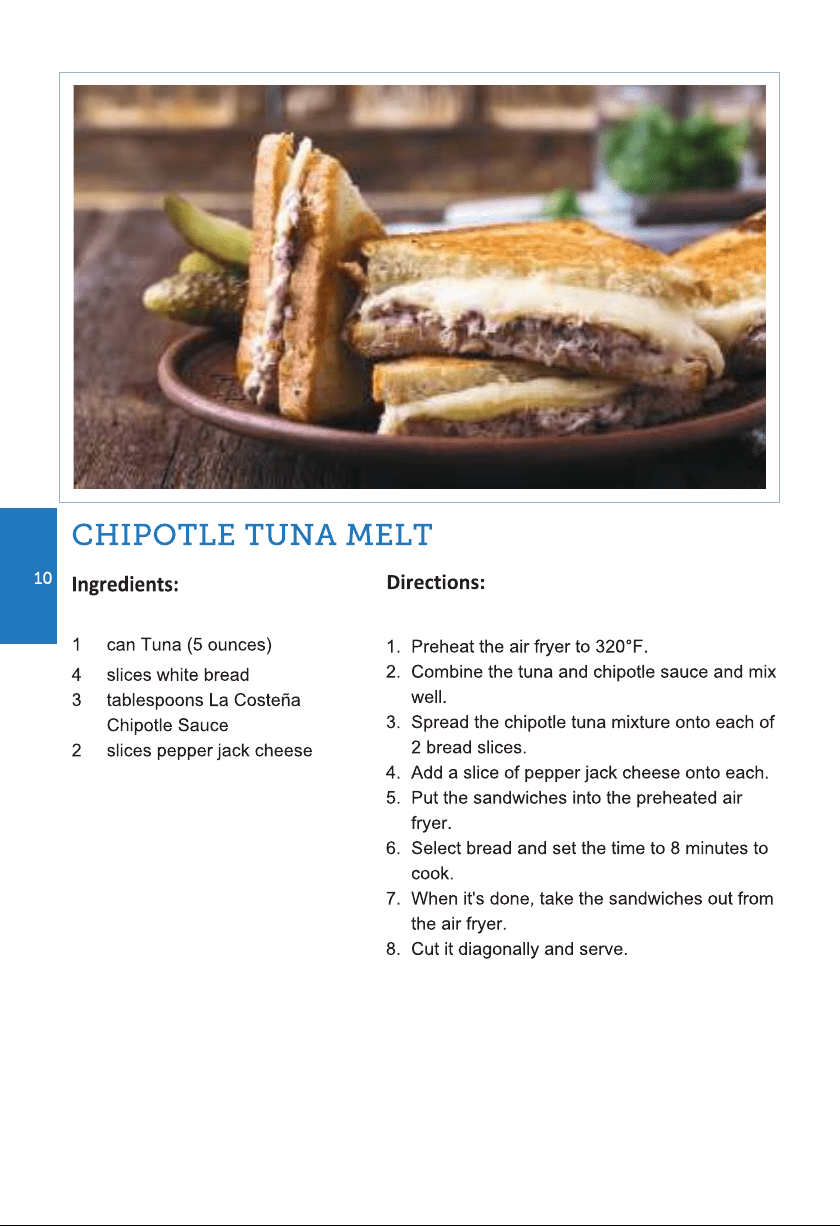 CHIPOTLE TUNA MELT

10

Ingredients:

1 can Tuna (5 ounces)
4 slices white bread
3 tablespoons La Costeña Chipotle Sauce
2 slices pepper jack cheese

Directions:

1. Preheat the air fryer to 320°F.
2. Combine the tuna and chipotle sauce and mix well.
3. Spread the chipotle tuna mixture onto each of 2 bread slices.
4. Add a slice of pepper jack cheese onto each.
5. Put the sandwiches into the preheated air fryer.
6. Select bread and set the time to 8 minutes to cook.
7. When it's done, take the sandwiches out from the air fryer.
8. Cut it diagonally and serve.